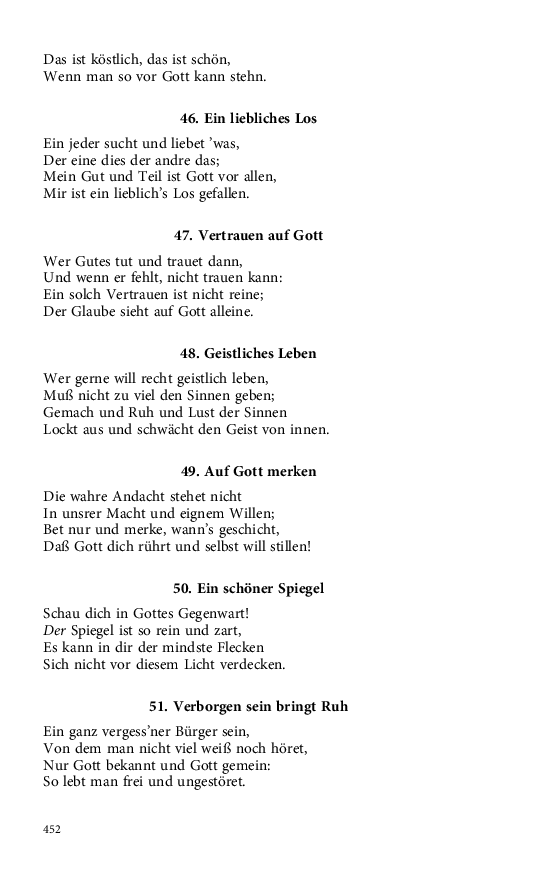 Das ist köstlich, das ist schön,
Wenn man so vor Gott kann stehn.

46. Ein liebliches Los

Ein jeder sucht und liebet 'was,
Der eine dies der andre das;
Mein Gut und Teil ist Gott vor allen,
Mir ist ein lieblich's Los gefallen.

47. Vertrauen auf Gott

Wer Gutes tut und trauet dann,
Und wenn er fehlt, nicht trauen kann:
Ein solch Vertrauen ist nicht reine;
Der Glaube sieht auf Gott alleine.

48. Geistliches Leben

Wer gerne will recht geistlich leben,
Muß nicht zu viel den Sinnen geben;
Gemach und Ruh und Lust der Sinnen
Lockt aus und schwächt den Geist von innen.

49. Auf Gott merken

Die wahre Andacht stehet nicht
In unsrer Macht und eignem Willen;
Bet nur und merke, wann's geschicht,
Daß Gott dich rührt und selbst will stillen!

50. Ein schöner Spiegel

Schau dich in Gottes Gegenwart!
Der Spiegel ist so rein und zart,
Es kann in dir der mindste Flecken
Sich nicht vor diesem Licht verdecken.

51. Verborgen sein bringt Ruh

Ein ganz vergess'ner Bürger sein,
Von dem man nicht viel weiß noch höret,
Nur Gott bekannt und Gott gemein:
So lebt man frei und ungestöret.

452